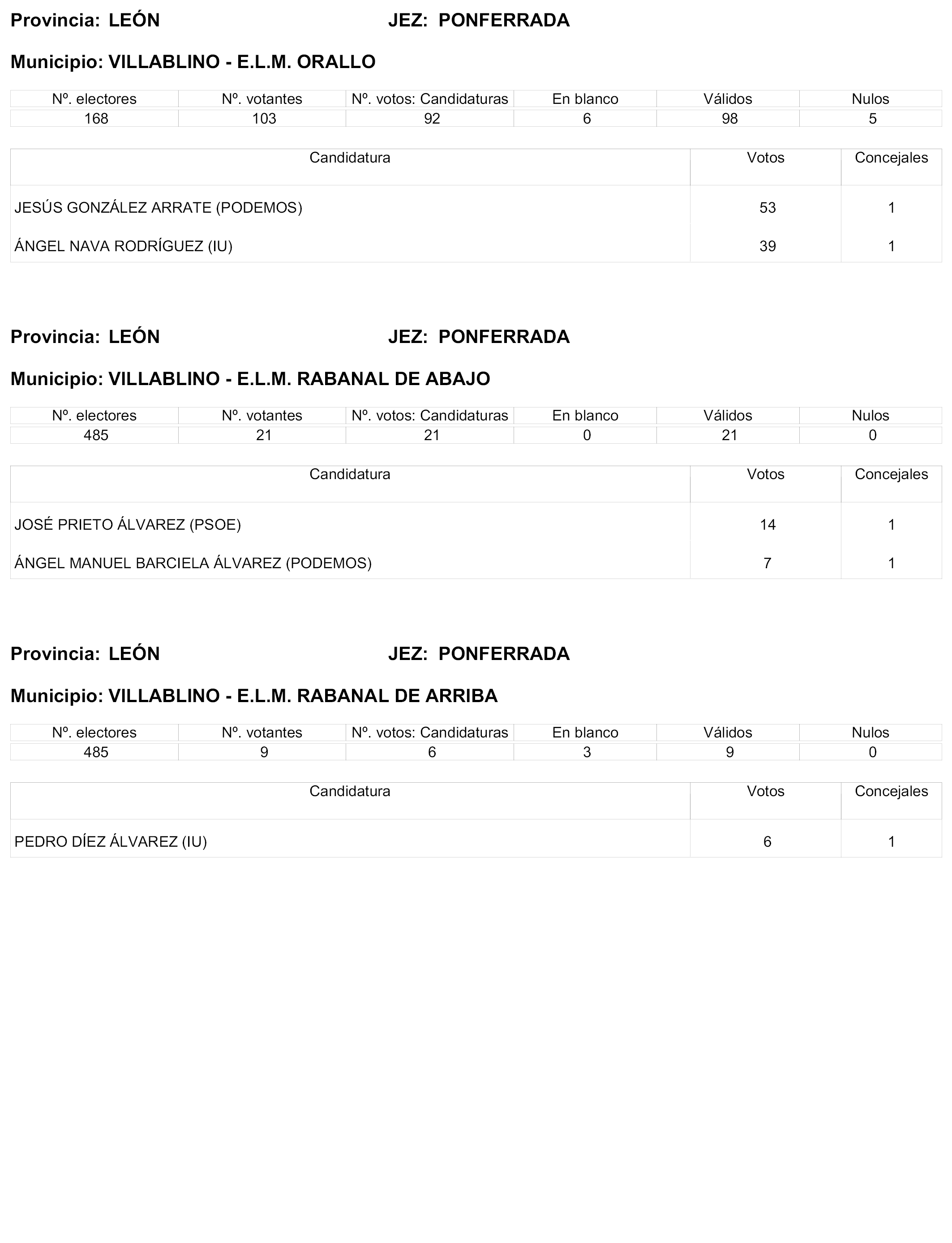 Provincia: LEÓN JEZ: PONFERRADA

Municipio: VILLABLINO - E.L.M. ORALLO

| Nº. electores | Nº. votantes | Nº. votos: Candidaturas | En blanco | Válidos | Nulos |
|---|---|---|---|---|---|
| 168 | 103 | 92 | 6 | 98 | 5 |

| Candidatura | Votos | Concejales |
|---|---|---|
| JESÚS GONZÁLEZ ARRATE (PODEMOS) | 53 | 1 |
| ÁNGEL NAVA RODRÍGUEZ (IU) | 39 | 1 |

Provincia: LEÓN JEZ: PONFERRADA

Municipio: VILLABLINO - E.L.M. RABANAL DE ABAJO

| Nº. electores | Nº. votantes | Nº. votos: Candidaturas | En blanco | Válidos | Nulos |
|---|---|---|---|---|---|
| 485 | 21 | 21 | 0 | 21 | 0 |

| Candidatura | Votos | Concejales |
|---|---|---|
| JOSÉ PRIETO ÁLVAREZ (PSOE) | 14 | 1 |
| ÁNGEL MANUEL BARCIELA ÁLVAREZ (PODEMOS) | 7 | 1 |

Provincia: LEÓN JEZ: PONFERRADA

Municipio: VILLABLINO - E.L.M. RABANAL DE ARRIBA

| Nº. electores | Nº. votantes | Nº. votos: Candidaturas | En blanco | Válidos | Nulos |
|---|---|---|---|---|---|
| 485 | 9 | 6 | 3 | 9 | 0 |

| Candidatura | Votos | Concejales |
|---|---|---|
| PEDRO DÍEZ ÁLVAREZ (IU) | 6 | 1 |